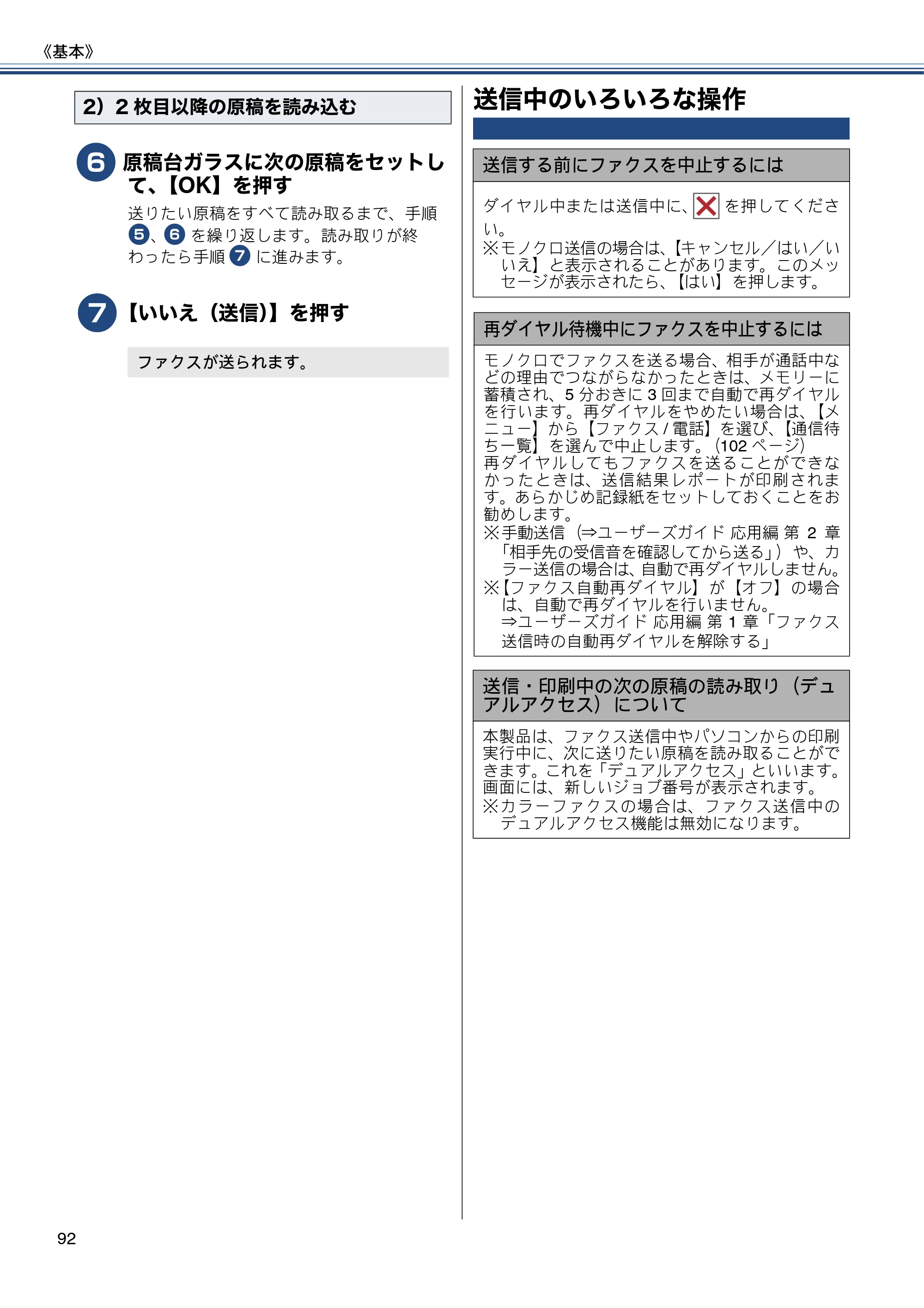 《基本》

2）2 枚目以降の原稿を読み込む

6 原稿台ガラスに次の原稿をセットして、【OK】を押す

送りたい原稿をすべて読み取るまで、手順 5、6 を繰り返します。読み取りが終わったら手順 7 に進みます。

7 【いいえ（送信)】を押す

ファクスが送られます。

送信中のいろいろな操作

送信する前にファクスを中止するには

ダイヤル中または送信中に、 を押してください。
※モノクロ送信の場合は、【キャンセル／はい／いいえ】と表示されることがあります。このメッセージが表示されたら、【はい】を押します。

再ダイヤル待機中にファクスを中止するには

モノクロでファクスを送る場合、相手が通話中などの理由でつながらなかったときは、メモリーに蓄積され、5 分おきに 3 回まで自動で再ダイヤルを行います。再ダイヤルをやめたい場合は、【メニュー】から【ファクス / 電話】を選び、【通信待ち一覧】を選んで中止します。（102 ページ）
再ダイヤルしてもファクスを送ることができなかったときは、送信結果レポートが印刷されます。あらかじめ記録紙をセットしておくことをお勧めします。
※手動送信（⇒ユーザーズガイド 応用編 第 2 章「相手先の受信音を確認してから送る」）や、カラー送信の場合は、自動で再ダイヤルしません。
※【ファクス自動再ダイヤル】が【オフ】の場合は、自動で再ダイヤルを行いません。
⇒ユーザーズガイド 応用編 第 1 章「ファクス送信時の自動再ダイヤルを解除する」

送信・印刷中の次の原稿の読み取り（デュアルアクセス）について

本製品は、ファクス送信中やパソコンからの印刷実行中に、次に送りたい原稿を読み取ることができます。これを「デュアルアクセス」といいます。画面には、新しいジョブ番号が表示されます。
※カラーファクスの場合は、ファクス送信中のデュアルアクセス機能は無効になります。

92